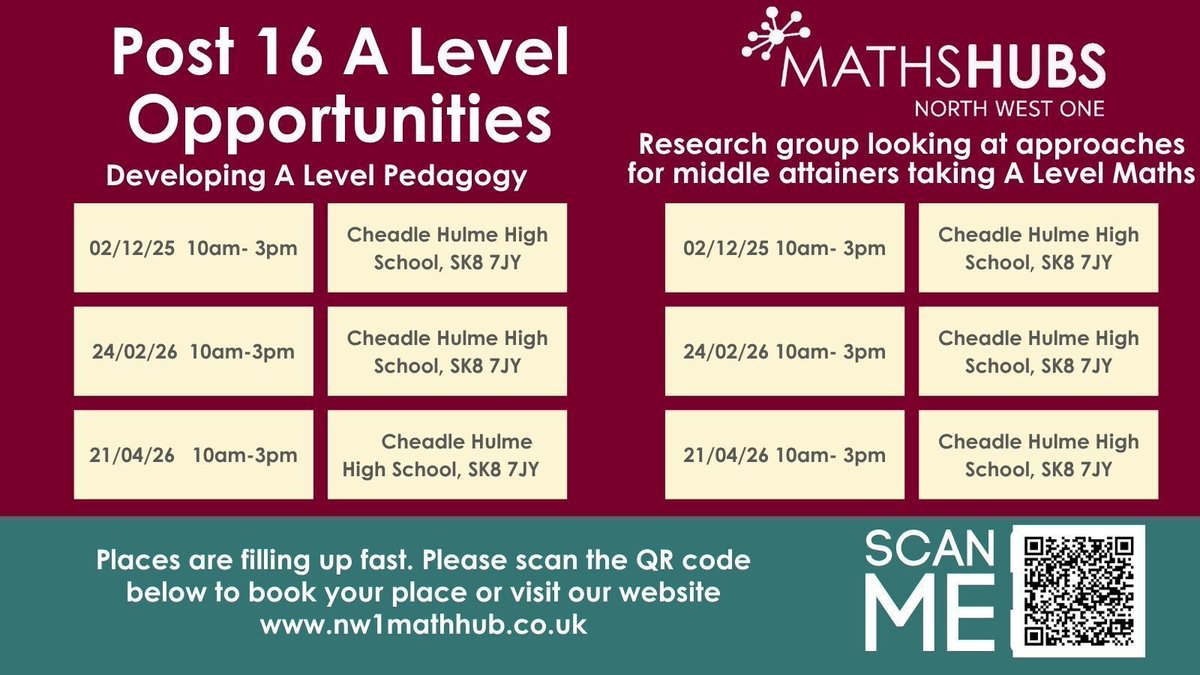 Post 16 A Level Opportunities

Developing A Level Pedagogy

02/12/25 10am- 3pm

Cheadle Hulme High School, SK8 7JY

24/02/26 10am-3pm

Cheadle Hulme High School, SK8 7JY

21/04/26 10am-3pm

Cheadle Hulme High School, SK8 7JY

MATHSHUBS
NORTH WEST ONE

Research group looking at approaches for middle attainers taking A Level Maths

02/12/25 10am- 3pm

Cheadle Hulme High School, SK8 7JY

24/02/26 10am- 3pm

Cheadle Hulme High School, SK8 7JY

21/04/26 10am- 3pm

Cheadle Hulme High School, SK8 7JY

Places are filling up fast. Please scan the QR code below to book your place or visit our website www.nw1mathhub.co.uk

SCAN ME